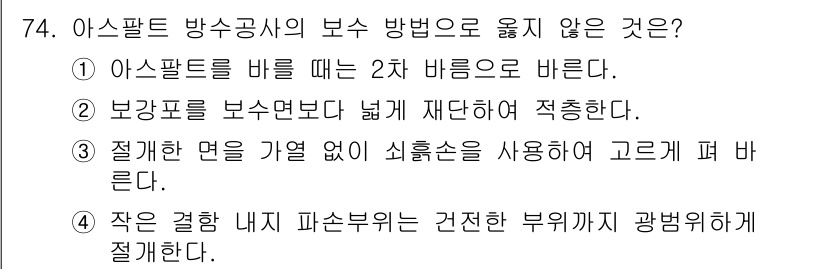 74. 아스팔트 방수공사의 보수 방법으로 옳지 않은 것은?

① 아스팔트를 바를 때는 2차 바름으로 바른다.

② 보강포를 보수면보다 넓게 재단하여 적층한다.

③ 절개한 면을 가열 없이 쇠흙손을 사용하여 고르게 펴 바른다.

④ 작은 결함 내지 파손부위는 건전한 부위까지 광범위하게 절개한다.